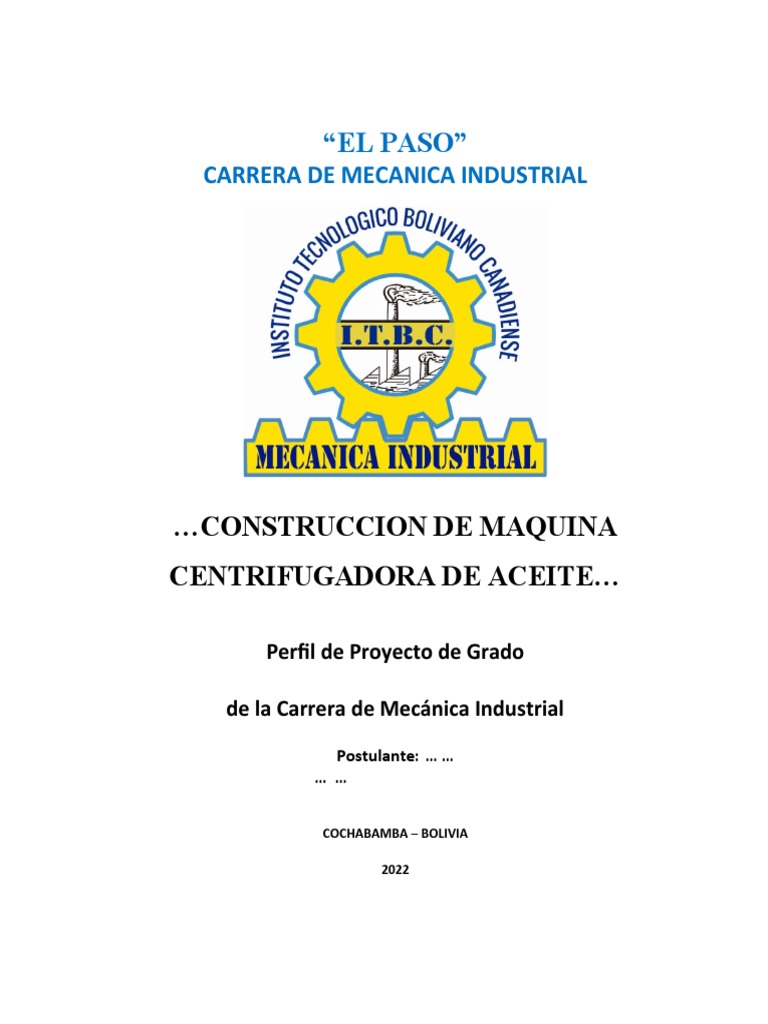 “EL PASO”
CARRERA DE MECANICA INDUSTRIAL

INSTITUTO TECNOLOGICO BOLIVIANO CANADIENSE

I.T.B.C.

MECANICA INDUSTRIAL

…CONSTRUCCION DE MAQUINA CENTRIFUGADORA DE ACEITE…

Perfil de Proyecto de Grado

de la Carrera de Mecánica Industrial

Postulante: … …
… …

COCHABAMBA – BOLIVIA

2022